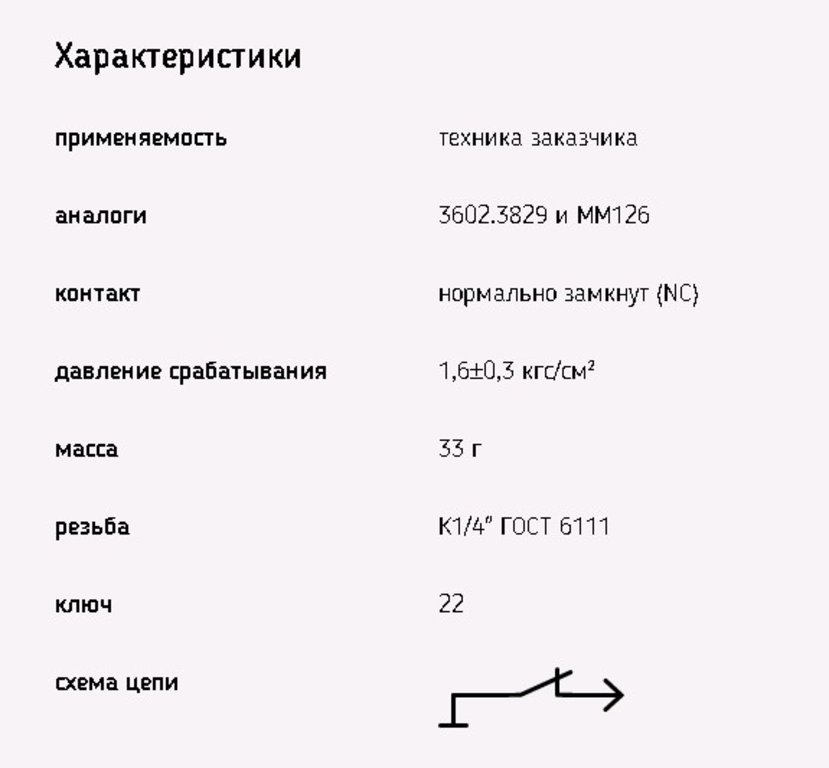 Характеристики

| | |
|---|---|
| применяемость | техника заказчика |
| аналоги | 3602.3829 и ММ126 |
| контакт | нормально замкнут (NC) |
| давление срабатывания | 1,6±0,3 кгс/см² |
| масса | 33 г |
| резьба | К1/4" ГОСТ 6111 |
| ключ | 22 |
| схема цепи | |